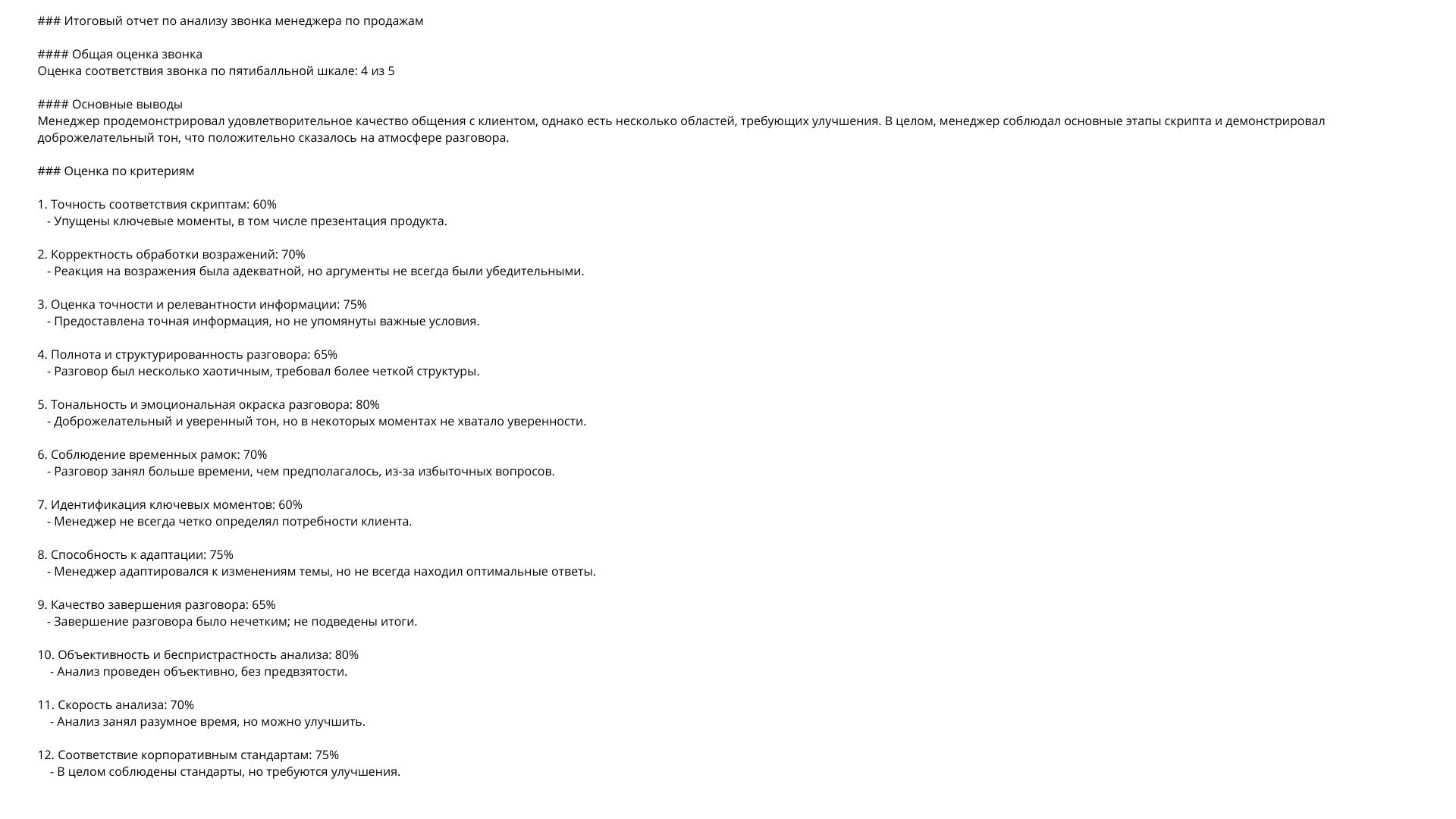 ### Итоговый отчет по анализу звонка менеджера по продажам

#### Общая оценка звонка
Оценка соответствия звонка по пятибалльной шкале: 4 из 5

#### Основные выводы
Менеджер продемонстрировал удовлетворительное качество общения с клиентом, однако есть несколько областей, требующих улучшения. В целом, менеджер соблюдал основные этапы скрипта и демонстрировал доброжелательный тон, что положительно сказалось на атмосфере разговора.

### Оценка по критериям

1. Точность соответствия скриптам: 60%
- Упущены ключевые моменты, в том числе презентация продукта.

2. Корректность обработки возражений: 70%
- Реакция на возражения была адекватной, но аргументы не всегда были убедительными.

3. Оценка точности и релевантности информации: 75%
- Предоставлена точная информация, но не упомянуты важные условия.

4. Полнота и структурированность разговора: 65%
- Разговор был несколько хаотичным, требовал более четкой структуры.

5. Тональность и эмоциональная окраска разговора: 80%
- Доброжелательный и уверенный тон, но в некоторых моментах не хватало уверенности.

6. Соблюдение временных рамок: 70%
- Разговор занял больше времени, чем предполагалось, из-за избыточных вопросов.

7. Идентификация ключевых моментов: 60%
- Менеджер не всегда четко определял потребности клиента.

8. Способность к адаптации: 75%
- Менеджер адаптировался к изменениям темы, но не всегда находил оптимальные ответы.

9. Качество завершения разговора: 65%
- Завершение разговора было нечетким; не подведены итоги.

10. Объективность и беспристрастность анализа: 80%
- Анализ проведен объективно, без предвзятости.

11. Скорость анализа: 70%
- Анализ занял разумное время, но можно улучшить.

12. Соответствие корпоративным стандартам: 75%
- В целом соблюдены стандарты, но требуются улучшения.